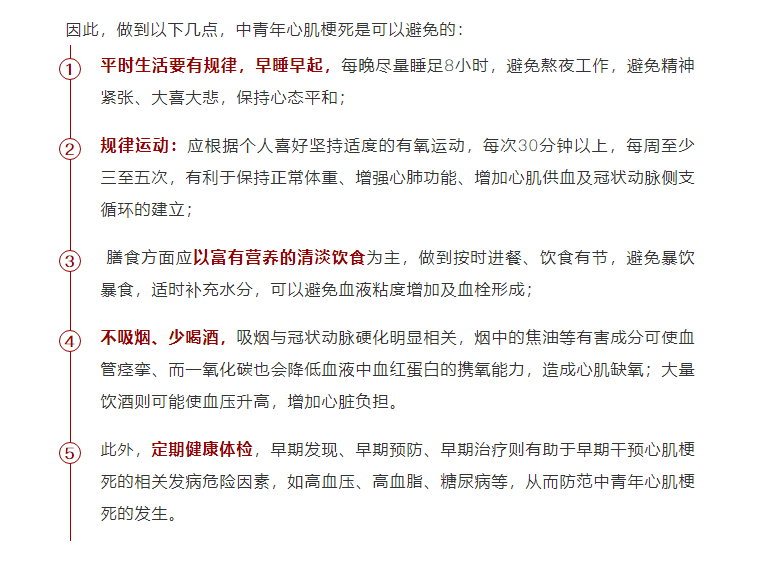 因此，做到以下几点，中青年心肌梗死是可以避免的：

1 平时生活要有规律，早睡早起，每晚尽量睡足8小时，避免熬夜工作，避免精神紧张、大喜大悲，保持心态平和；

2 规律运动：应根据个人喜好坚持适度的有氧运动，每次30分钟以上，每周至少三至五次，有利于保持正常体重、增强心肺功能、增加心肌供血及冠状动脉侧支循环的建立；

3 膳食方面应以富有营养的清淡饮食为主，做到按时进餐、饮食有节，避免暴饮暴食，适时补充水分，可以避免血液粘度增加及血栓形成；

4 不吸烟、少喝酒，吸烟与冠状动脉硬化明显相关，烟中的焦油等有害成分可使血管痉挛、而一氧化碳也会降低血液中血红蛋白的携氧能力，造成心肌缺氧；大量饮酒则可能使血压升高，增加心脏负担。

5 此外，定期健康体检，早期发现、早期预防、早期治疗则有助于早期干预心肌梗死的相关发病危险因素，如高血压、高血脂、糖尿病等，从而防范中青年心肌梗死的发生。